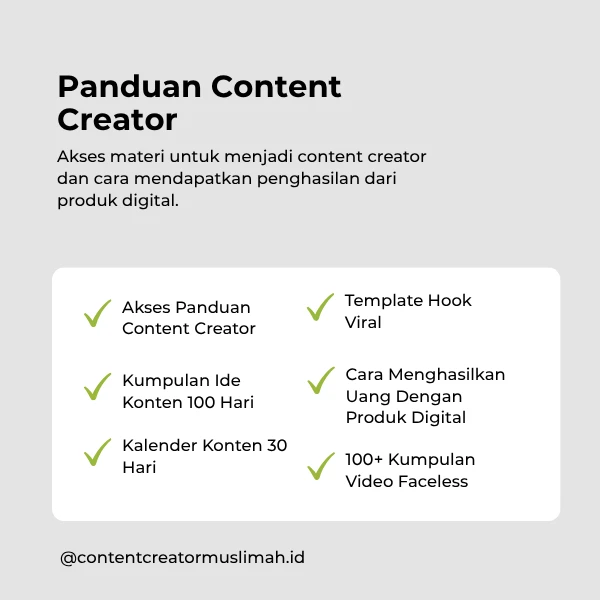 Panduan Content Creator

Akses materi untuk menjadi content creator dan cara mendapatkan penghasilan dari produk digital.

Akses Panduan Content Creator

Kumpulan Ide Konten 100 Hari

Kalender Konten 30 Hari

Template Hook Viral

Cara Menghasilkan Uang Dengan Produk Digital

100+ Kumpulan Video Faceless

@contentcreatormuslimah.id